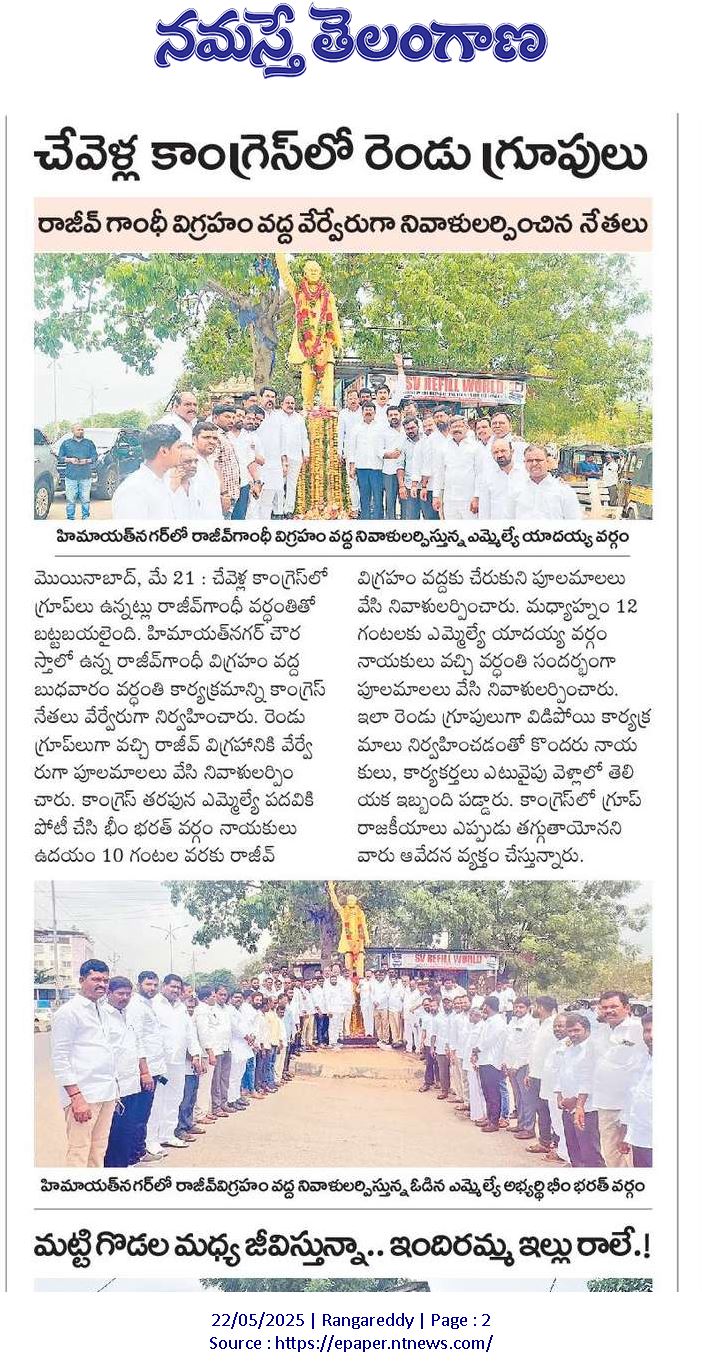 నమస్తే తెలంగాణ

చేవెళ్ల కాంగ్రెస్‌లో రెండు గ్రూపులు

రాజీవ్ గాంధీ విగ్రహం వద్ద వేర్వేరుగా నివాళులర్పించిన నేతలు

SV REFILL WORLD

హిమాయత్‌నగర్‌లో రాజీవ్‌గాంధీ విగ్రహం వద్ద నివాళులర్పిస్తున్న ఎమ్మెల్యే యాదయ్య వర్గం

మొయినాబాద్, మే 21 : చేవెళ్ల కాంగ్రెస్‌లో గ్రూప్‌లు ఉన్నట్లు రాజీవ్‌గాంధీ వర్ధంతితో బట్టబయలైంది. హిమాయత్‌నగర్ చౌరస్తాలో ఉన్న రాజీవ్‌గాంధీ విగ్రహం వద్ద బుధవారం వర్ధంతి కార్యక్రమాన్ని కాంగ్రెస్ నేతలు వేర్వేరుగా నిర్వహించారు. రెండు గ్రూప్‌లుగా వచ్చి రాజీవ్ విగ్రహానికి వేర్వేరుగా పూలమాలలు వేసి నివాళులర్పించారు. కాంగ్రెస్ తరపున ఎమ్మెల్యే పదవికి పోటీ చేసి భీం భరత్ వర్గం నాయకులు ఉదయం 10 గంటల వరకు రాజీవ్ విగ్రహం వద్దకు చేరుకుని పూలమాలలు వేసి నివాళులర్పించారు. మధ్యాహ్నం 12 గంటలకు ఎమ్మెల్యే యాదయ్య వర్గం నాయకులు వచ్చి వర్ధంతి సందర్భంగా పూలమాలలు వేసి నివాళులర్పించారు. ఇలా రెండు గ్రూపులుగా విడిపోయి కార్యక్రమాలు నిర్వహించడంతో కొందరు నాయకులు, కార్యకర్తలు ఎటువైపు వెళ్లాలో తెలియక ఇబ్బంది పడ్డారు. కాంగ్రెస్‌లో గ్రూప్ రాజకీయాలు ఎప్పుడు తగ్గుతాయోనని వారు ఆవేదన వ్యక్తం చేస్తున్నారు.

SV REFILL WORLD

హిమాయత్‌నగర్‌లో రాజీవ్‌విగ్రహం వద్ద నివాళులర్పిస్తున్న ఓడిన ఎమ్మెల్యే అభ్యర్థి భీం భరత్ వర్గం

మట్టి గోడల మధ్య జీవిస్తున్నా.. ఇందిరమ్మ ఇల్లు రాలే.!

22/05/2025 | Rangareddy | Page : 2
Source : https://epaper.ntnews.com/